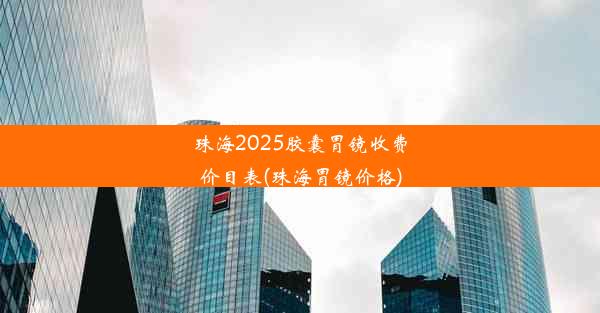 珠海2025胶囊胃镜收费价目表(珠海胃镜价格)